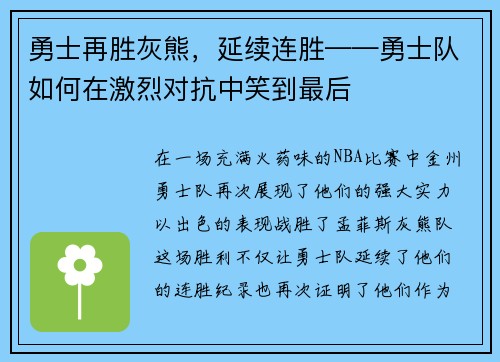 勇士再胜灰熊，延续连胜——勇士队如何在激烈对抗中笑到最后

在一场充满火药味的NBA比赛中金州勇士队再次展现了他们的强大实力以出色的表现战胜了孟菲斯灰熊队这场胜利不仅让勇士队延续了他们的连胜纪录也再次证明了他们作为